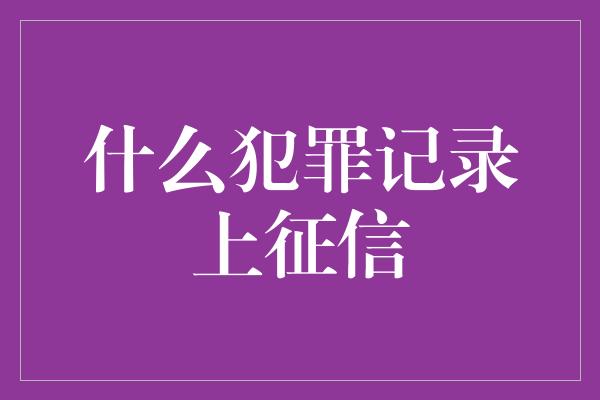 什么犯罪记录上征信